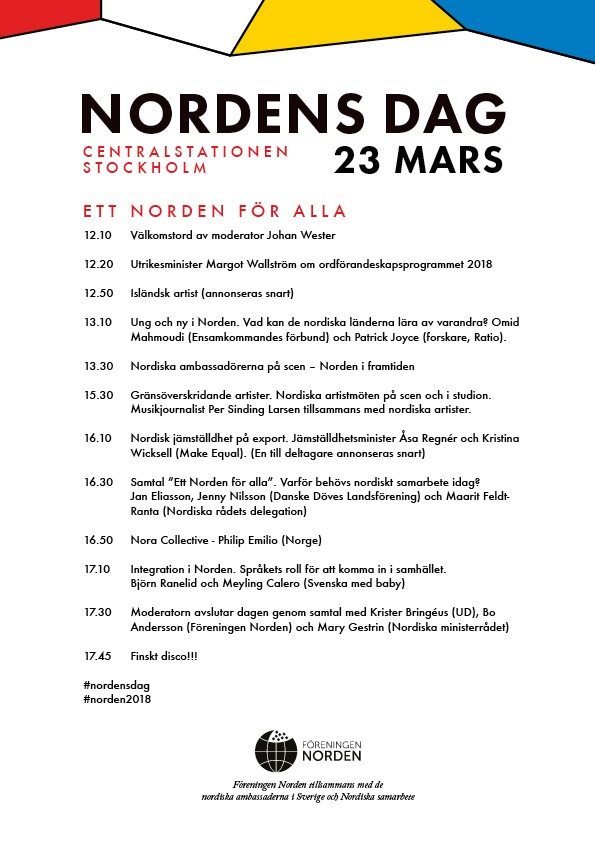 NORDENS DAG

CENTRALSTATIONEN STOCKHOLM

23 MARS

ETT NORDEN FÖR ALLA

12.10 Välkomstord av moderator Johan Wester

12.20 Utrikesminister Margot Wallström om ordförandeskapsprogrammet 2018

12.50 Isländsk artist (annonseras snart)

13.10 Ung och ny i Norden. Vad kan de nordiska länderna lära av varandra? Omid Mahmoudi (Ensamkommandes förbund) och Patrick Joyce (forskare, Ratio).

13.30 Nordiska ambassadörerna på scen – Norden i framtiden

15.30 Gränsöverskridande artister. Nordiska artistmöten på scen och i studion. Musikjournalist Per Sinding Larsen tillsammans med nordiska artister.

16.10 Nordisk jämställdhet på export. Jämställdhetsminister Åsa Regnér och Kristina Wicksell (Make Equal). (En till deltagare annonseras snart)

16.30 Samtal "Ett Norden för alla". Varför behövs nordiskt samarbete idag? Jan Eliasson, Jenny Nilsson (Danske Döves Landsförening) och Maarit Feldt-Ranta (Nordiska rådets delegation)

16.50 Nora Collective - Philip Emilio (Norge)

17.10 Integration i Norden. Språkets roll för att komma in i samhället. Björn Ranelid och Meyling Calero (Svenska med baby)

17.30 Moderatorn avslutar dagen genom samtal med Krister Bringéus (UD), Bo Andersson (Föreningen Norden) och Mary Gestrin (Nordiska ministerrådet)

17.45 Finskt disco!!!

#nordensdag
#norden2018

FÖRENINGEN NORDEN

Föreningen Norden tillsammans med de nordiska ambassaderna i Sverige och Nordiska samarbete